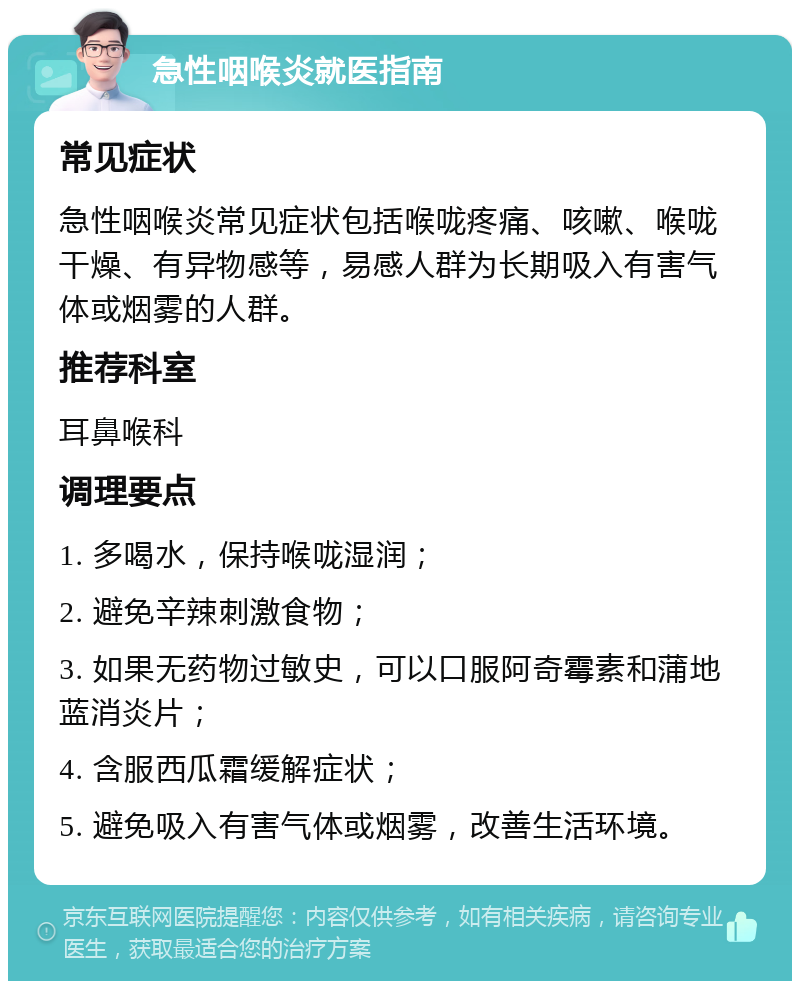 急性咽喉炎就医指南

常见症状

急性咽喉炎常见症状包括喉咙疼痛、咳嗽、喉咙干燥、有异物感等，易感人群为长期吸入有害气体或烟雾的人群。

推荐科室

耳鼻喉科

调理要点

1. 多喝水，保持喉咙湿润；

2. 避免辛辣刺激食物；

3. 如果无药物过敏史，可以口服阿奇霉素和蒲地蓝消炎片；

4. 含服西瓜霜缓解症状；

5. 避免吸入有害气体或烟雾，改善生活环境。

京东互联网医院提醒您：内容仅供参考，如有相关疾病，请咨询专业医生，获取最适合您的治疗方案